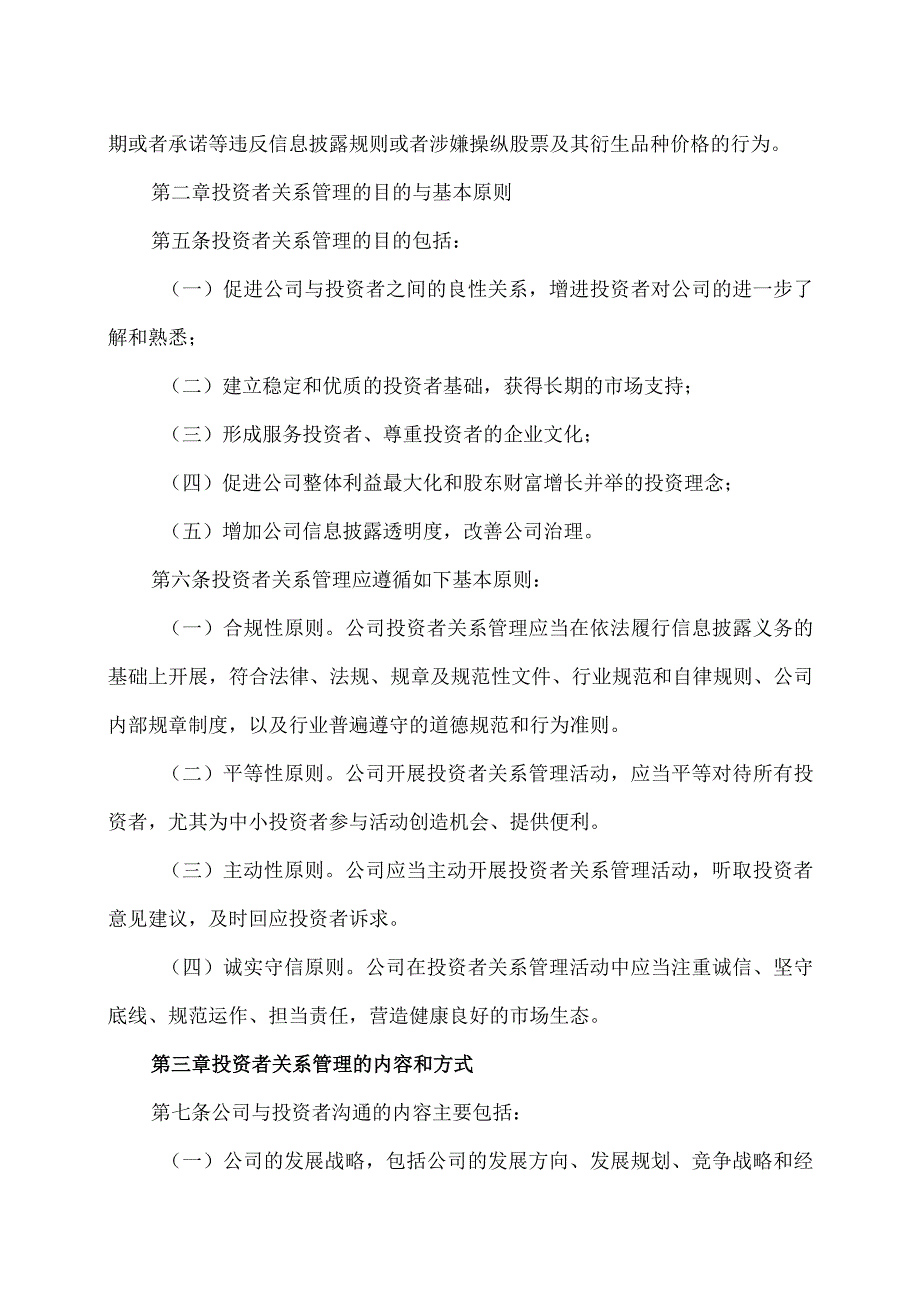 期或者承诺等违反信息披露规则或者涉嫌操纵股票及其衍生品种价格的行为。

第二章投资者关系管理的目的与基本原则

第五条投资者关系管理的目的包括：

（一）促进公司与投资者之间的良性关系，增进投资者对公司的进一步了解和熟悉；

（二）建立稳定和优质的投资者基础，获得长期的市场支持；

（三）形成服务投资者、尊重投资者的企业文化；

（四）促进公司整体利益最大化和股东财富增长并举的投资理念；

（五）增加公司信息披露透明度，改善公司治理。

第六条投资者关系管理应遵循如下基本原则：

（一）合规性原则。公司投资者关系管理应当在依法履行信息披露义务的基础上开展，符合法律、法规、规章及规范性文件、行业规范和自律规则、公司内部规章制度，以及行业普遍遵守的道德规范和行为准则。

（二）平等性原则。公司开展投资者关系管理活动，应当平等对待所有投资者，尤其为中小投资者参与活动创造机会、提供便利。

（三）主动性原则。公司应当主动开展投资者关系管理活动，听取投资者意见建议，及时回应投资者诉求。

（四）诚实守信原则。公司在投资者关系管理活动中应当注重诚信、坚守底线、规范运作、担当责任，营造健康良好的市场生态。

第三章投资者关系管理的内容和方式

第七条公司与投资者沟通的内容主要包括：

（一）公司的发展战略，包括公司的发展方向、发展规划、竞争战略和经